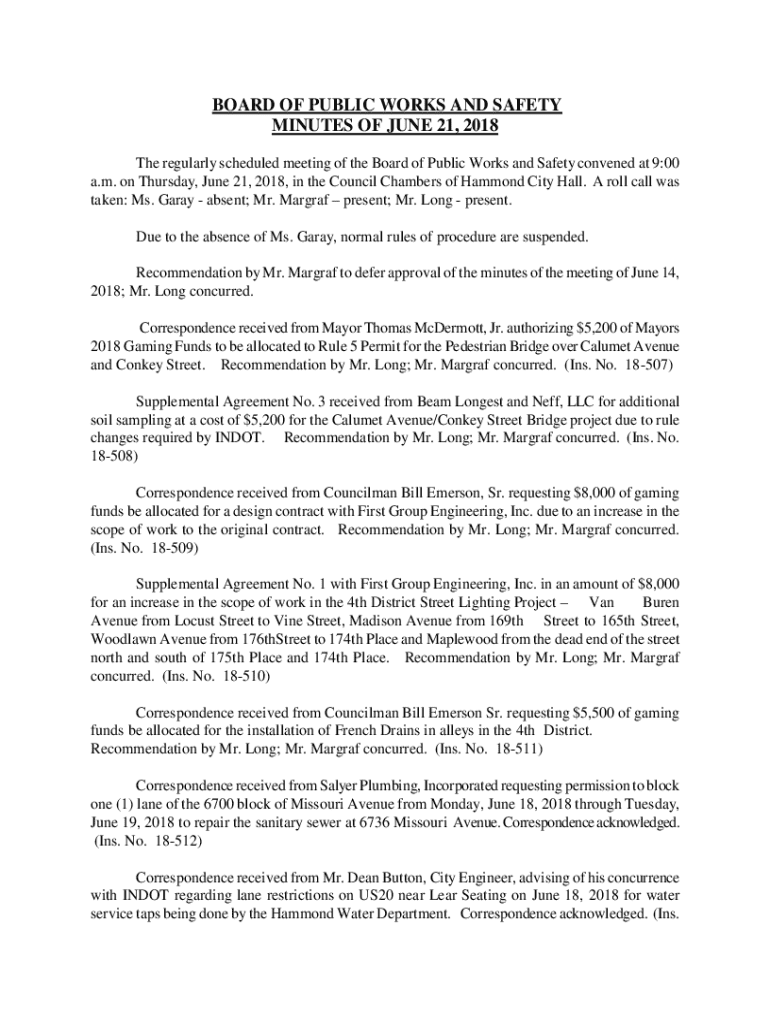 BOARD OF PUBLIC WORKS AND SAFETY
MINUTES OF JUNE 21, 2018

The regularly scheduled meeting of the Board of Public Works and Safety convened at 9:00 a.m. on Thursday, June 21, 2018, in the Council Chambers of Hammond City Hall. A roll call was taken: Ms. Garay - absent; Mr. Margraf – present; Mr. Long - present.

Due to the absence of Ms. Garay, normal rules of procedure are suspended.

Recommendation by Mr. Margraf to defer approval of the minutes of the meeting of June 14, 2018; Mr. Long concurred.

Correspondence received from Mayor Thomas McDermott, Jr. authorizing $5,200 of Mayors 2018 Gaming Funds to be allocated to Rule 5 Permit for the Pedestrian Bridge over Calumet Avenue and Conkey Street. Recommendation by Mr. Long; Mr. Margraf concurred. (Ins. No. 18-507)

Supplemental Agreement No. 3 received from Beam Longest and Neff, LLC for additional soil sampling at a cost of $5,200 for the Calumet Avenue/Conkey Street Bridge project due to rule changes required by INDOT. Recommendation by Mr. Long; Mr. Margraf concurred. (Ins. No. 18-508)

Correspondence received from Councilman Bill Emerson, Sr. requesting $8,000 of gaming funds be allocated for a design contract with First Group Engineering, Inc. due to an increase in the scope of work to the original contract. Recommendation by Mr. Long; Mr. Margraf concurred. (Ins. No. 18-509)

Supplemental Agreement No. 1 with First Group Engineering, Inc. in an amount of $8,000 for an increase in the scope of work in the 4th District Street Lighting Project – Van Buren Avenue from Locust Street to Vine Street, Madison Avenue from 169th Street to 165th Street, Woodlawn Avenue from 176thStreet to 174th Place and Maplewood from the dead end of the street north and south of 175th Place and 174th Place. Recommendation by Mr. Long; Mr. Margraf concurred. (Ins. No. 18-510)

Correspondence received from Councilman Bill Emerson Sr. requesting $5,500 of gaming funds be allocated for the installation of French Drains in alleys in the 4th District. Recommendation by Mr. Long; Mr. Margraf concurred. (Ins. No. 18-511)

Correspondence received from Salyer Plumbing, Incorporated requesting permission to block one (1) lane of the 6700 block of Missouri Avenue from Monday, June 18, 2018 through Tuesday, June 19, 2018 to repair the sanitary sewer at 6736 Missouri Avenue. Correspondence acknowledged. (Ins. No. 18-512)

Correspondence received from Mr. Dean Button, City Engineer, advising of his concurrence with INDOT regarding lane restrictions on US20 near Lear Seating on June 18, 2018 for water service taps being done by the Hammond Water Department. Correspondence acknowledged. (Ins.